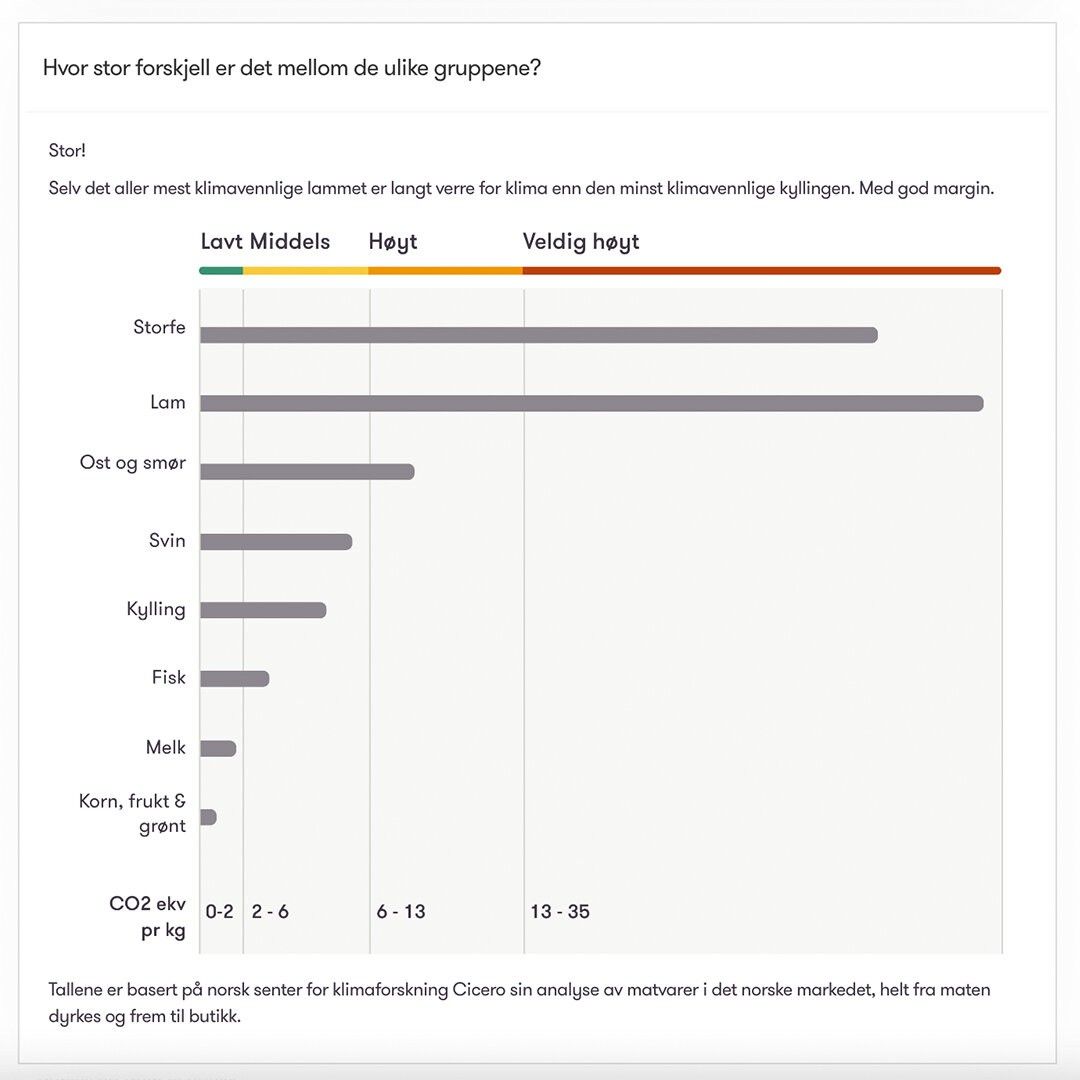 Hvor stor forskjell er det mellom de ulike gruppene?

Stor!

Selv det aller mest klimavennlige lammet er langt verre for klima enn den minst klimavennlige kyllingen. Med god margin.

Lavt Middels Høyt Veldig høyt

Storfe

Lam

Ost og smør

Svin

Kylling

Fisk

Melk

Korn, frukt & grønt

CO2 ekv pr kg

0-2 2 - 6 6 - 13 13 - 35

Tallene er basert på norsk senter for klimaforskning Cicero sin analyse av matvarer i det norske markedet, helt fra maten dyrkes og frem til butikk.